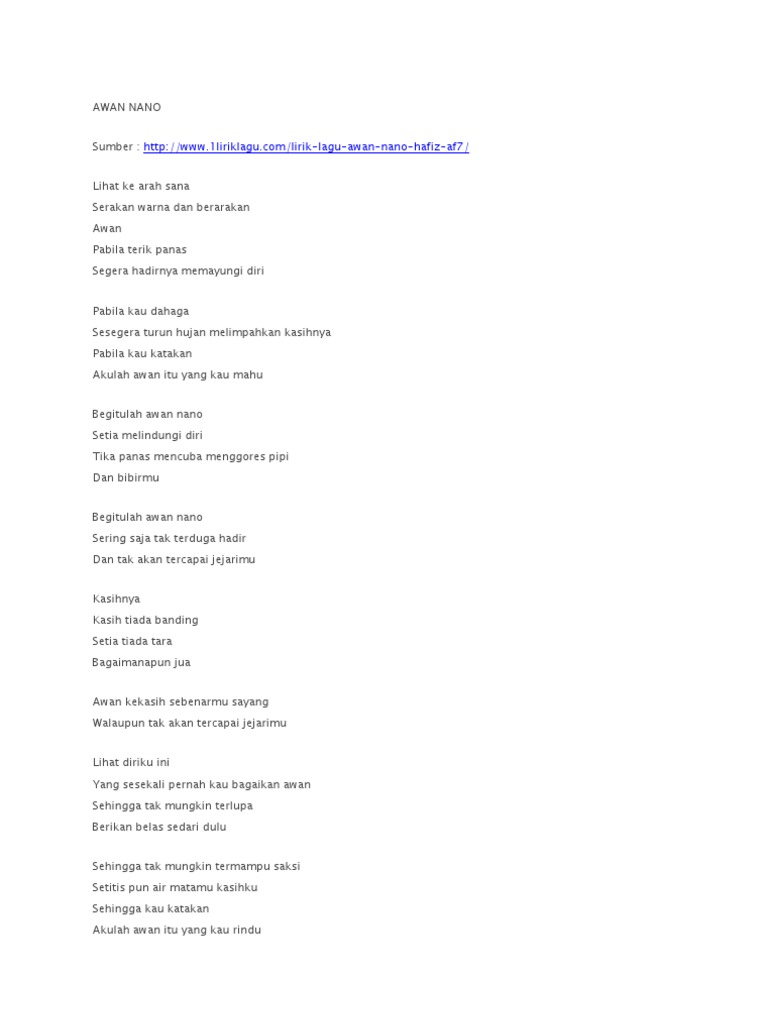 AWAN NANO

Sumber : http://www.1liriklagu.com/lirik-lagu-awan-nano-hafiz-af7/

Lihat ke arah sana
Serakan warna dan berarakan
Awan
Pabila terik panas
Segera hadirnya memayungi diri

Pabila kau dahaga
Sesegera turun hujan melimpahkan kasihnya
Pabila kau katakan
Akulah awan itu yang kau mahu

Begitulah awan nano
Setia melindungi diri
Tika panas mencuba menggores pipi
Dan bibirmu

Begitulah awan nano
Sering saja tak terduga hadir
Dan tak akan tercapai jejarimu

Kasihnya
Kasih tiada banding
Setia tiada tara
Bagaimanapun jua

Awan kekasih sebenarmu sayang
Walaupun tak akan tercapai jejarimu

Lihat diriku ini
Yang sesekali pernah kau bagaikan awan
Sehingga tak mungkin terlupa
Berikan belas sedari dulu

Sehingga tak mungkin termampu saksi
Setitis pun air matamu kasihku
Sehingga kau katakan
Akulah awan itu yang kau rindu